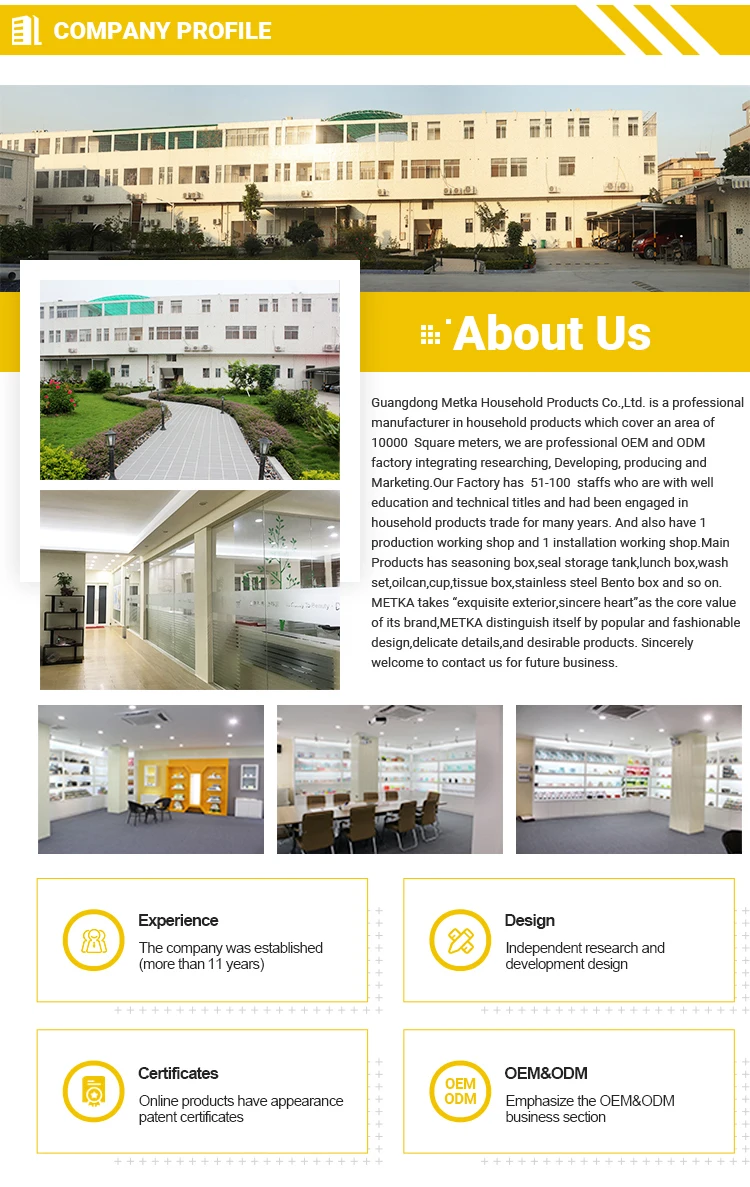 COMPANY PROFILE

About Us

Guangdong Metka Household Products Co.,Ltd. is a professional manufacturer in household products which cover an area of 10000 Square meters, we are professional OEM and ODM factory integrating researching, Developing, producing and Marketing.Our Factory has 51-100 staffs who are with well education and technical titles and had been engaged in household products trade for many years. And also have 1 production working shop and 1 installation working shop.Main Products has seasoning box,seal storage tank,lunch box,wash set,oilcan,cup,tissue box,stainless steel Bento box and so on. METKA takes "exquisite exterior,sincere heart"as the core value of its brand,METKA distinguish itself by popular and fashionable design,delicate details,and desirable products. Sincerely welcome to contact us for future business.

Experience
The company was established (more than 11 years)

Design
Independent research and development design

Certificates
Online products have appearance patent certificates

OEM
ODM
OEM&ODM
Emphasize the OEM&ODM business section